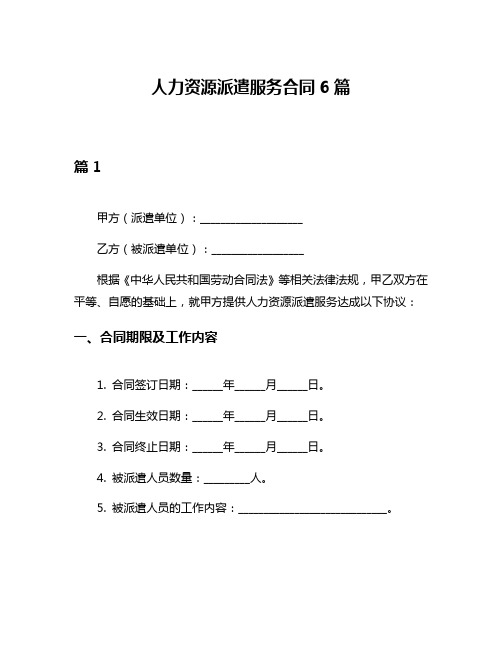 人力资源派遣服务合同 6 篇

篇 1

甲方（派遣单位）：____________________

乙方（被派遣单位）：__________________

根据《中华人民共和国劳动合同法》等相关法律法规，甲乙双方在平等、自愿的基础上，就甲方提供人力资源派遣服务达成以下协议：

一、合同期限及工作内容

1. 合同签订日期：______年______月______日。

2. 合同生效日期：______年______月______日。

3. 合同终止日期：______年______月______日。

4. 被派遣人员数量：_________人。

5. 被派遣人员的工作内容：_____________________________。